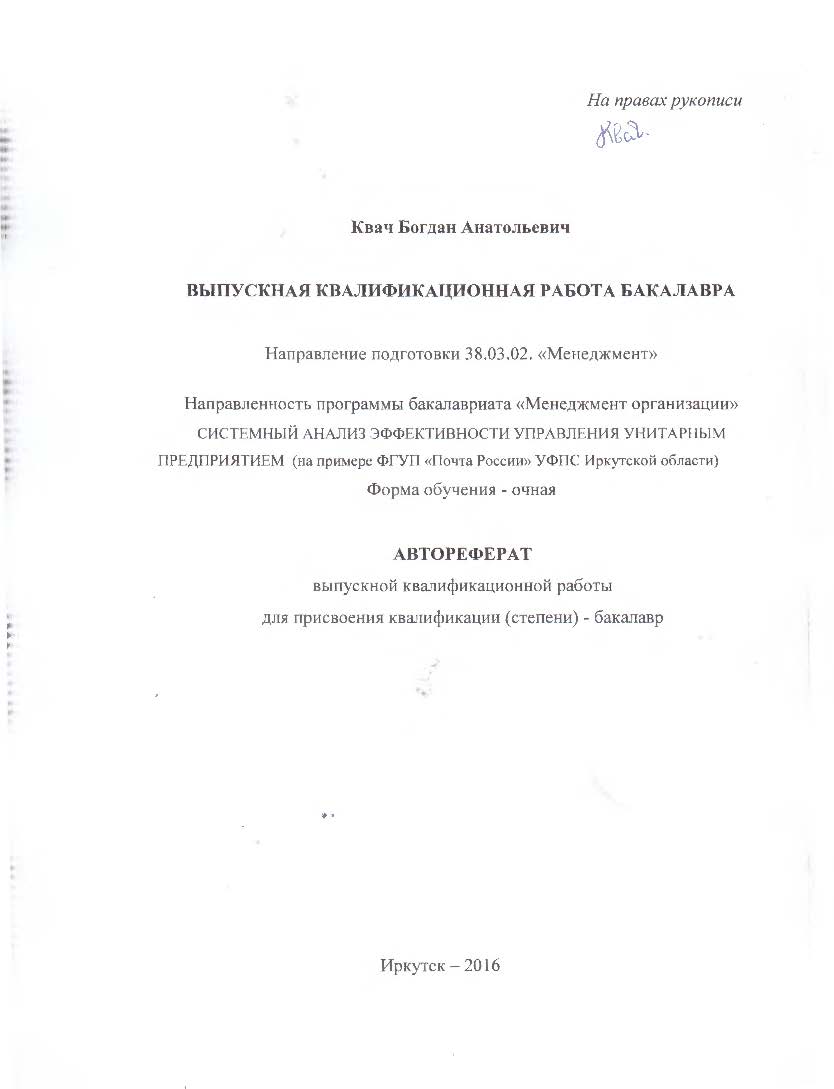 На правах рукописи

Квач

Квач Богдан Анатольевич

ВЫПУСКНАЯ КВАЛИФИКАЦИОННАЯ РАБОТА БАКАЛАВРА

Направление подготовки 38.03.02. «Менеджмент»

Направленность программы бакалавриата «Менеджмент организации»
СИСТЕМНЫЙ АНАЛИЗ ЭФФЕКТИВНОСТИ УПРАВЛЕНИЯ УНИТАРНЫМ ПРЕДПРИЯТИЕМ (на примере ФГУП «Почта России» УФПС Иркутской области)
Форма обучения - очная

АВТОРЕФЕРАТ
выпускной квалификационной работы
для присвоения квалификации (степени) - бакалавр

Иркутск – 2016